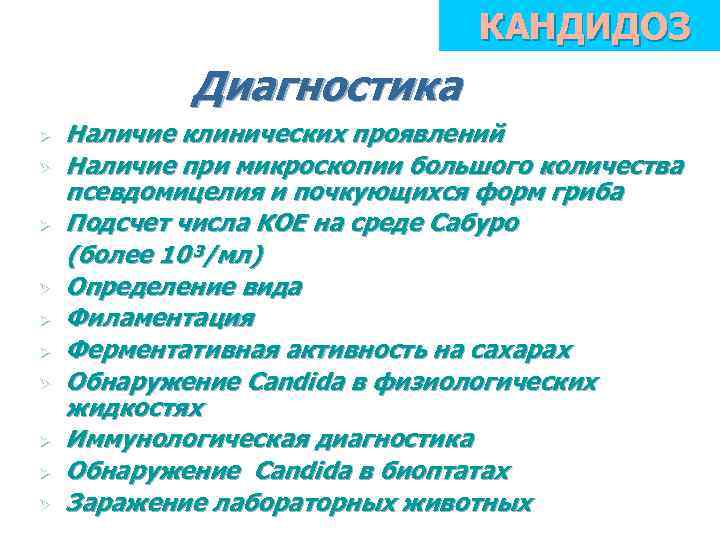 КАНДИДОЗ

Диагностика

➢ Наличие клинических проявлений
➢ Наличие при микроскопии большого количества псевдомицелия и почкующихся форм гриба
➢ Подсчет числа КОЕ на среде Сабуро
(более $10^3$/мл)
➢ Определение вида
➢ Филаментация
➢ Ферментативная активность на сахарах
➢ Обнаружение Candida в физиологических жидкостях
➢ Иммунологическая диагностика
➢ Обнаружение Candida в биоптатах
➢ Заражение лабораторных животных